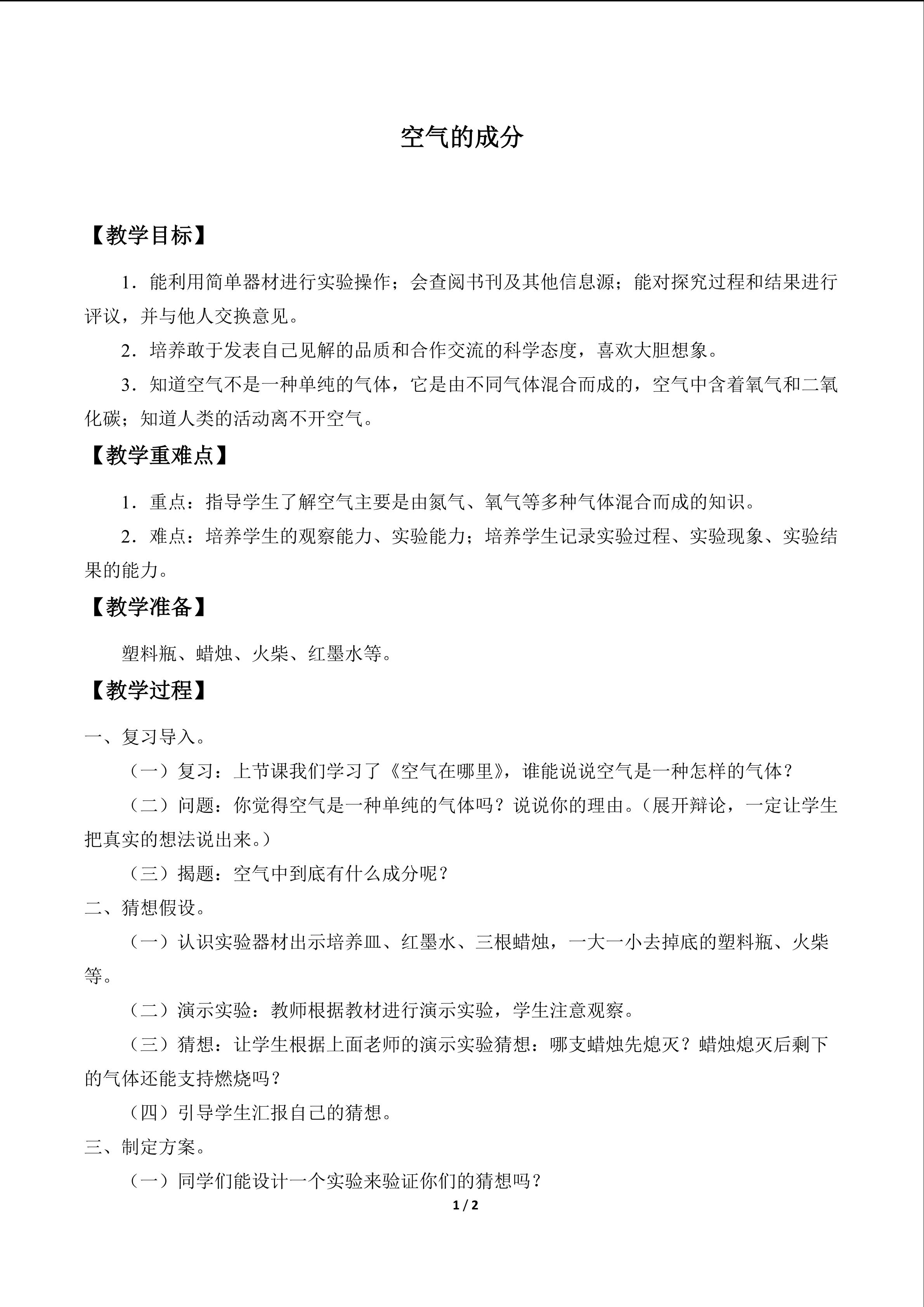 空气的成分

【教学目标】

1．能利用简单器材进行实验操作；会查阅书刊及其他信息源；能对探究过程和结果进行评议，并与他人交换意见。

2．培养敢于发表自己见解的品质和合作交流的科学态度，喜欢大胆想象。

3．知道空气不是一种单纯的气体，它是由不同气体混合而成的，空气中含着氧气和二氧化碳；知道人类的活动离不开空气。

【教学重难点】

1．重点：指导学生了解空气主要是由氮气、氧气等多种气体混合而成的知识。

2．难点：培养学生的观察能力、实验能力；培养学生记录实验过程、实验现象、实验结果的能力。

【教学准备】

塑料瓶、蜡烛、火柴、红墨水等。

【教学过程】

一、复习导入。

（一）复习：上节课我们学习了《空气在哪里》，谁能说说空气是一种怎样的气体？

（二）问题：你觉得空气是一种单纯的气体吗？说说你的理由。（展开辩论，一定让学生把真实的想法说出来。）

（三）揭题：空气中到底有什么成分呢？

二、猜想假设。

（一）认识实验器材出示培养皿、红墨水、三根蜡烛，一大一小去掉底的塑料瓶、火柴等。

（二）演示实验：教师根据教材进行演示实验，学生注意观察。

（三）猜想：让学生根据上面老师的演示实验猜想：哪支蜡烛先熄灭？蜡烛熄灭后剩下的气体还能支持燃烧吗？

（四）引导学生汇报自己的猜想。

三、制定方案。

（一）同学们能设计一个实验来验证你们的猜想吗？

1 / 2